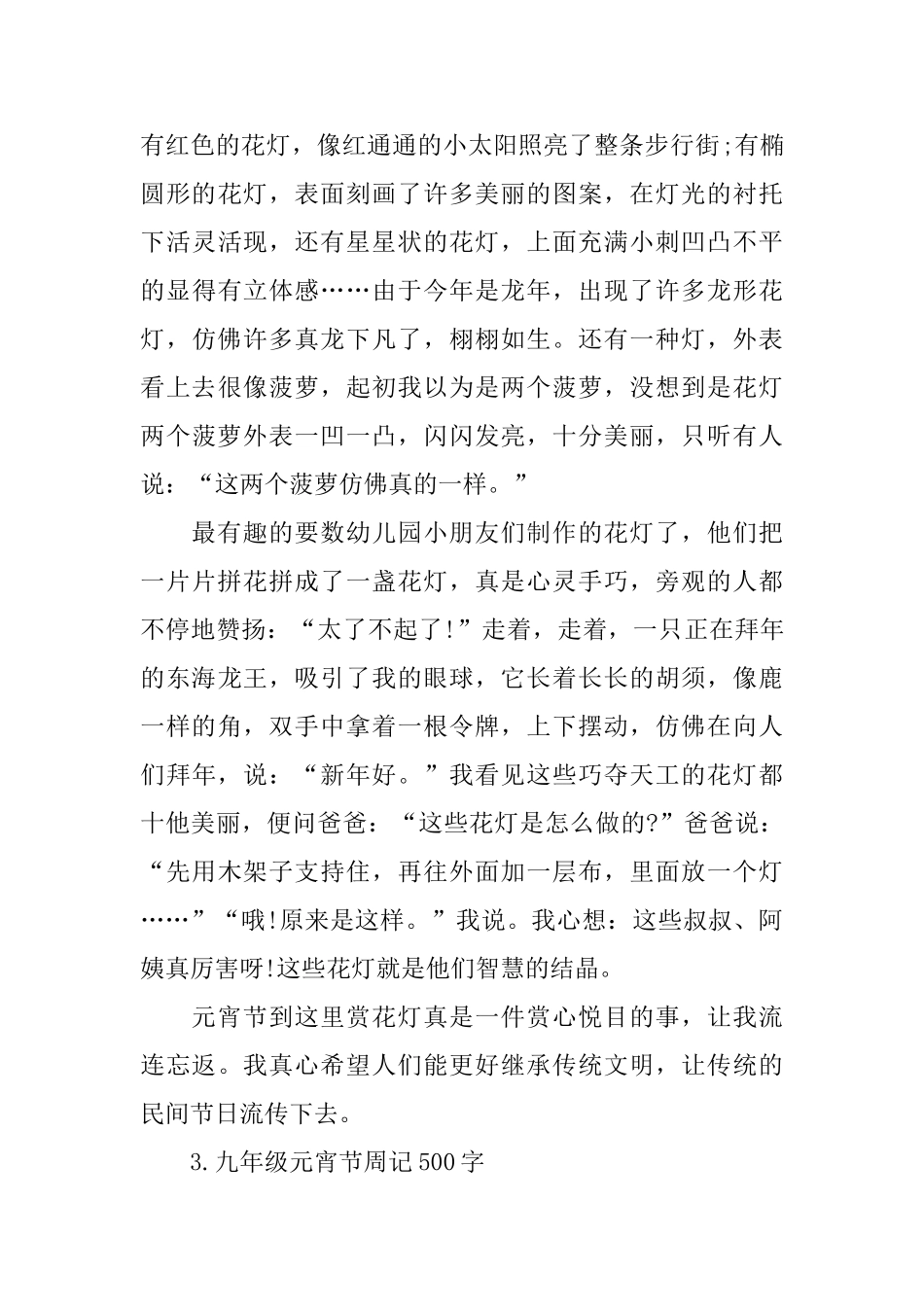 有红色的花灯，像红通通的小太阳照亮了整条步行街;有椭圆形的花灯，表面刻画了许多美丽的图案，在灯光的衬托下活灵活现，还有星星状的花灯，上面充满小刺凹凸不平的显得有立体感……由于今年是龙年，出现了许多龙形花灯，仿佛许多真龙下凡了，栩栩如生。还有一种灯，外表看上去很像菠萝，起初我以为是两个菠萝，没想到是花灯两个菠萝外表一凹一凸，闪闪发亮，十分美丽，只听有人说：“这两个菠萝仿佛真的一样。”

最有趣的要数幼儿园小朋友们制作的花灯了，他们把一片片拼花拼成了一盏花灯，真是心灵手巧，旁观的人都不停地赞扬：“太了不起了!”走着，走着，一只正在拜年的东海龙王，吸引了我的眼球，它长着长长的胡须，像鹿一样的角，双手中拿着一根令牌，上下摆动，仿佛在向人们拜年，说：“新年好。”我看见这些巧夺天工的花灯都十他美丽，便问爸爸：“这些花灯是怎么做的?”爸爸说：“先用木架子支持住，再往外面加一层布，里面放一个灯……”“哦!原来是这样。”我说。我心想：这些叔叔、阿姨真厉害呀!这些花灯就是他们智慧的结晶。

元宵节到这里赏花灯真是一件赏心悦目的事，让我流连忘返。我真心希望人们能更好继承传统文明，让传统的民间节日流传下去。

3.九年级元宵节周记500字